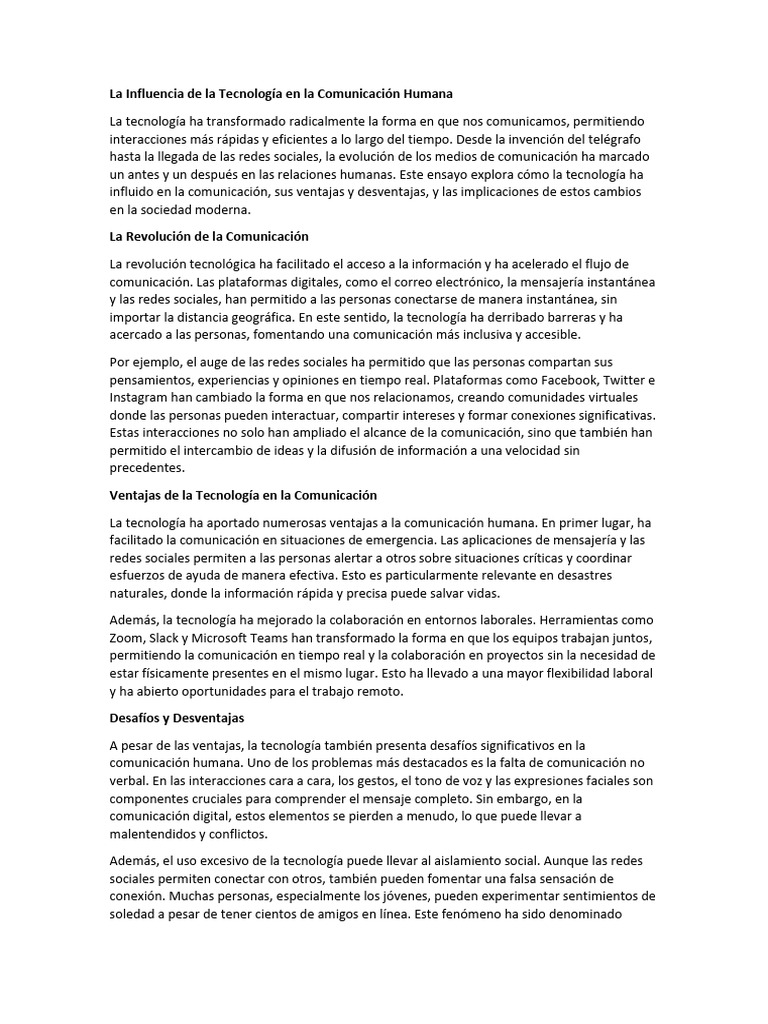 La Influencia de la Tecnología en la Comunicación Humana

La tecnología ha transformado radicalmente la forma en que nos comunicamos, permitiendo interacciones más rápidas y eficientes a lo largo del tiempo. Desde la invención del telégrafo hasta la llegada de las redes sociales, la evolución de los medios de comunicación ha marcado un antes y un después en las relaciones humanas. Este ensayo explora cómo la tecnología ha influido en la comunicación, sus ventajas y desventajas, y las implicaciones de estos cambios en la sociedad moderna.

La Revolución de la Comunicación

La revolución tecnológica ha facilitado el acceso a la información y ha acelerado el flujo de comunicación. Las plataformas digitales, como el correo electrónico, la mensajería instantánea y las redes sociales, han permitido a las personas conectarse de manera instantánea, sin importar la distancia geográfica. En este sentido, la tecnología ha derribado barreras y ha acercado a las personas, fomentando una comunicación más inclusiva y accesible.

Por ejemplo, el auge de las redes sociales ha permitido que las personas compartan sus pensamientos, experiencias y opiniones en tiempo real. Plataformas como Facebook, Twitter e Instagram han cambiado la forma en que nos relacionamos, creando comunidades virtuales donde las personas pueden interactuar, compartir intereses y formar conexiones significativas. Estas interacciones no solo han ampliado el alcance de la comunicación, sino que también han permitido el intercambio de ideas y la difusión de información a una velocidad sin precedentes.

Ventajas de la Tecnología en la Comunicación

La tecnología ha aportado numerosas ventajas a la comunicación humana. En primer lugar, ha facilitado la comunicación en situaciones de emergencia. Las aplicaciones de mensajería y las redes sociales permiten a las personas alertar a otros sobre situaciones críticas y coordinar esfuerzos de ayuda de manera efectiva. Esto es particularmente relevante en desastres naturales, donde la información rápida y precisa puede salvar vidas.

Además, la tecnología ha mejorado la colaboración en entornos laborales. Herramientas como Zoom, Slack y Microsoft Teams han transformado la forma en que los equipos trabajan juntos, permitiendo la comunicación en tiempo real y la colaboración en proyectos sin la necesidad de estar físicamente presentes en el mismo lugar. Esto ha llevado a una mayor flexibilidad laboral y ha abierto oportunidades para el trabajo remoto.

Desafíos y Desventajas

A pesar de las ventajas, la tecnología también presenta desafíos significativos en la comunicación humana. Uno de los problemas más destacados es la falta de comunicación no verbal. En las interacciones cara a cara, los gestos, el tono de voz y las expresiones faciales son componentes cruciales para comprender el mensaje completo. Sin embargo, en la comunicación digital, estos elementos se pierden a menudo, lo que puede llevar a malentendidos y conflictos.

Además, el uso excesivo de la tecnología puede llevar al aislamiento social. Aunque las redes sociales permiten conectar con otros, también pueden fomentar una falsa sensación de conexión. Muchas personas, especialmente los jóvenes, pueden experimentar sentimientos de soledad a pesar de tener cientos de amigos en línea. Este fenómeno ha sido denominado